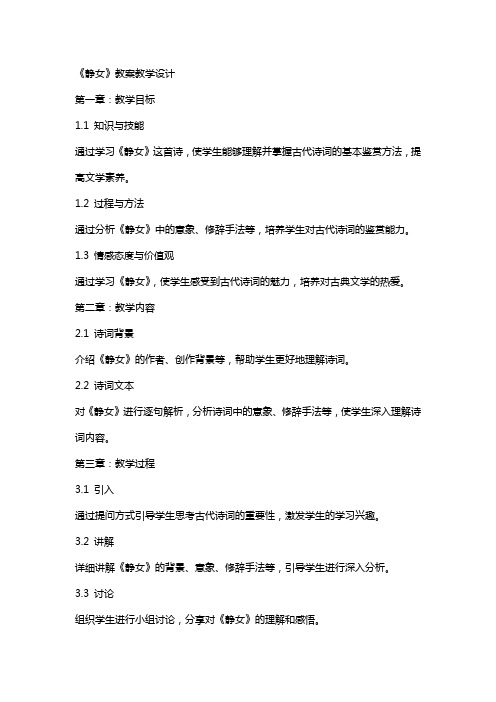 《静女》教案教学设计

第一章：教学目标

1.1 知识与技能

通过学习《静女》这首诗，使学生能够理解并掌握古代诗词的基本鉴赏方法，提高文学素养。

1.2 过程与方法

通过分析《静女》中的意象、修辞手法等，培养学生对古代诗词的鉴赏能力。

1.3 情感态度与价值观

通过学习《静女》，使学生感受到古代诗词的魅力，培养对古典文学的热爱。

第二章：教学内容

2.1 诗词背景

介绍《静女》的作者、创作背景等，帮助学生更好地理解诗词。

2.2 诗词文本

对《静女》进行逐句解析，分析诗词中的意象、修辞手法等，使学生深入理解诗词内容。

第三章：教学过程

3.1 引入

通过提问方式引导学生思考古代诗词的重要性，激发学生的学习兴趣。

3.2 讲解

详细讲解《静女》的背景、意象、修辞手法等，引导学生进行深入分析。

3.3 讨论

组织学生进行小组讨论，分享对《静女》的理解和感悟。